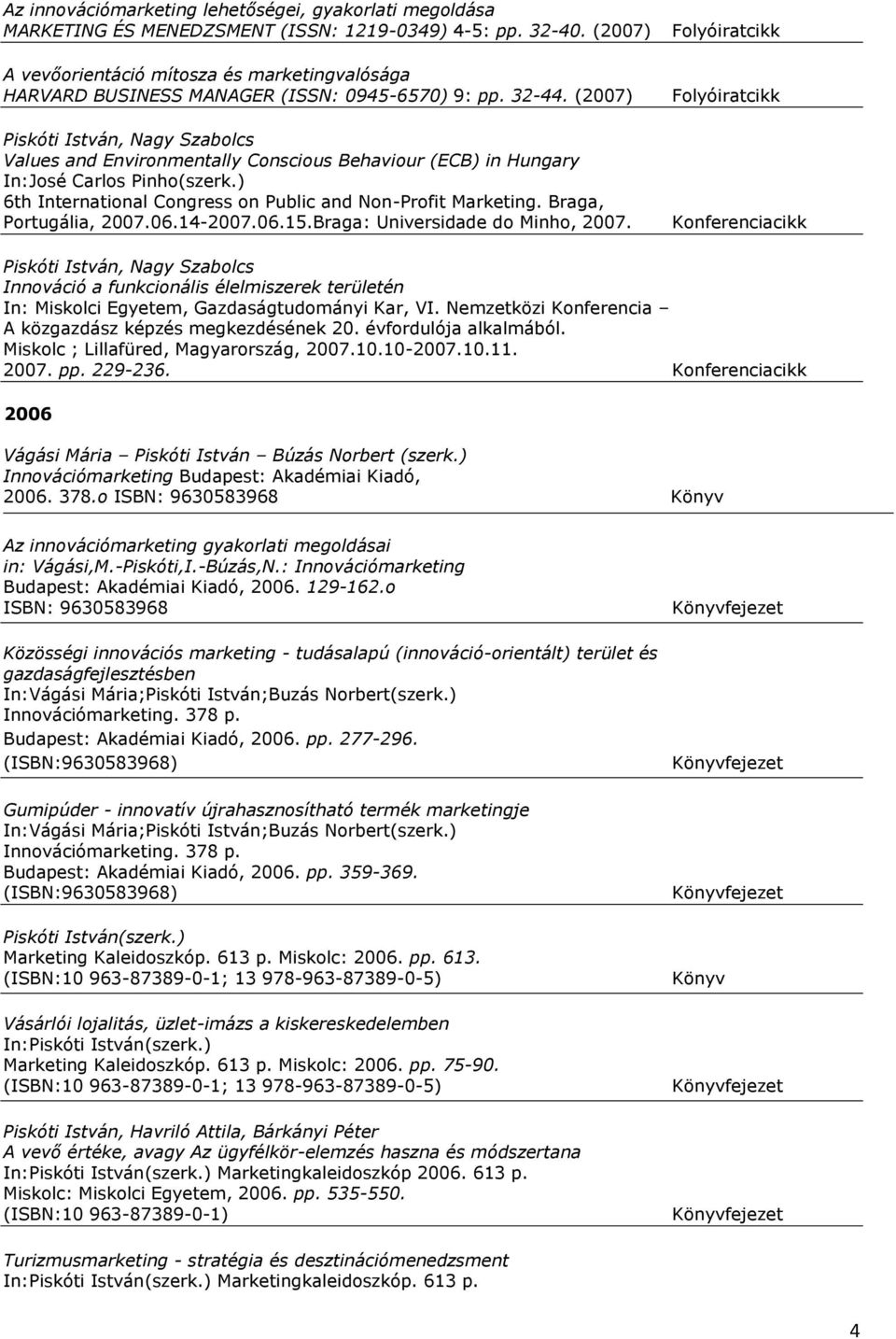 Az innovációmarketing lehetőségei, gyakorlati megoldása
MARKETING ÉS MENEDZSMENT (ISSN: 1219-0349) 4-5: pp. 32-40. (2007) Folyóiratcikk

A vevőorientáció mítosza és marketingvalósága
HARVARD BUSINESS MANAGER (ISSN: 0945-6570) 9: pp. 32-44. (2007) Folyóiratcikk

Piskóti István, Nagy Szabolcs
Values and Environmentally Conscious Behaviour (ECB) in Hungary
In:José Carlos Pinho(szerk.)
6th International Congress on Public and Non-Profit Marketing. Braga, Portugália, 2007.06.14-2007.06.15.Braga: Universidade do Minho, 2007. Konferenciacikk

Piskóti István, Nagy Szabolcs
Innováció a funkcionális élelmiszerek területén
In: Miskolci Egyetem, Gazdaságtudományi Kar, VI. Nemzetközi Konferencia – A közgazdász képzés megkezdésének 20. évfordulója alkalmából.
Miskolc ; Lillafüred, Magyarország, 2007.10.10-2007.10.11.
2007. pp. 229-236. Konferenciacikk

2006

Vágási Mária – Piskóti István – Búzás Norbert (szerk.)
Innovációmarketing Budapest: Akadémiai Kiadó, 2006. 378.o ISBN: 9630583968 Könyv

Az innovációmarketing gyakorlati megoldásai
in: Vágási,M.-Piskóti,I.-Búzás,N.: Innovációmarketing
Budapest: Akadémiai Kiadó, 2006. 129-162.o
ISBN: 9630583968 Könyvfejezet

Közösségi innovációs marketing - tudásalapú (innováció-orientált) terület és gazdaságfejlesztésben
In:Vágási Mária;Piskóti István;Buzás Norbert(szerk.)
Innovációmarketing. 378 p.
Budapest: Akadémiai Kiadó, 2006. pp. 277-296.
(ISBN:9630583968) Könyvfejezet

Gumipúder - innovatív újrahasznosítható termék marketingje
In:Vágási Mária;Piskóti István;Buzás Norbert(szerk.)
Innovációmarketing. 378 p.
Budapest: Akadémiai Kiadó, 2006. pp. 359-369.
(ISBN:9630583968) Könyvfejezet

Piskóti István(szerk.)
Marketing Kaleidoszkóp. 613 p. Miskolc: 2006. pp. 613.
(ISBN:10 963-87389-0-1; 13 978-963-87389-0-5) Könyv

Vásárlói lojalitás, üzlet-imázs a kiskereskedelemben
In:Piskóti István(szerk.)
Marketing Kaleidoszkóp. 613 p. Miskolc: 2006. pp. 75-90.
(ISBN:10 963-87389-0-1; 13 978-963-87389-0-5) Könyvfejezet

Piskóti István, Havriló Attila, Bárkányi Péter
A vevő értéke, avagy Az ügyfélkör-elemzés haszna és módszertana
In:Piskóti István(szerk.) Marketingkaleidoszkóp 2006. 613 p.
Miskolc: Miskolci Egyetem, 2006. pp. 535-550.
(ISBN:10 963-87389-0-1) Könyvfejezet

Turizmusmarketing - stratégia és desztinációmenedzsment
In:Piskóti István(szerk.) Marketingkaleidoszkóp. 613 p.

4